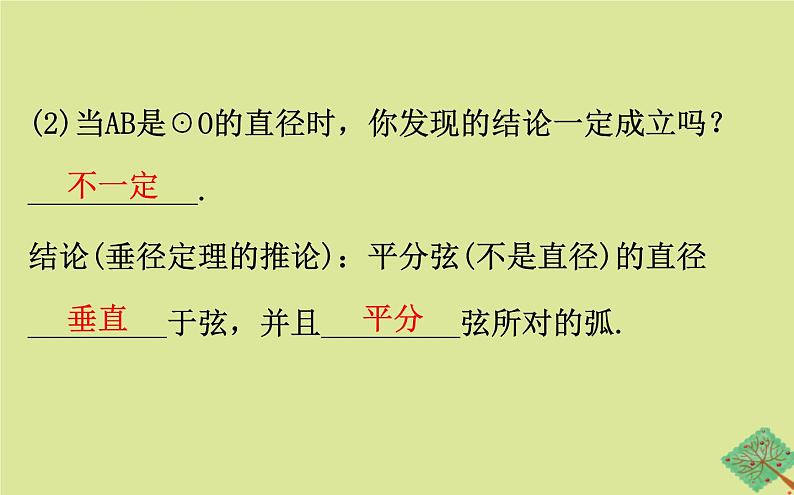 (2)当AB是⊙O的直径时，你发现的结论一定成立吗？

不一定.

结论(垂径定理的推论)：平分弦(不是直径)的直径垂直于弦，并且平分弦所对的弧.